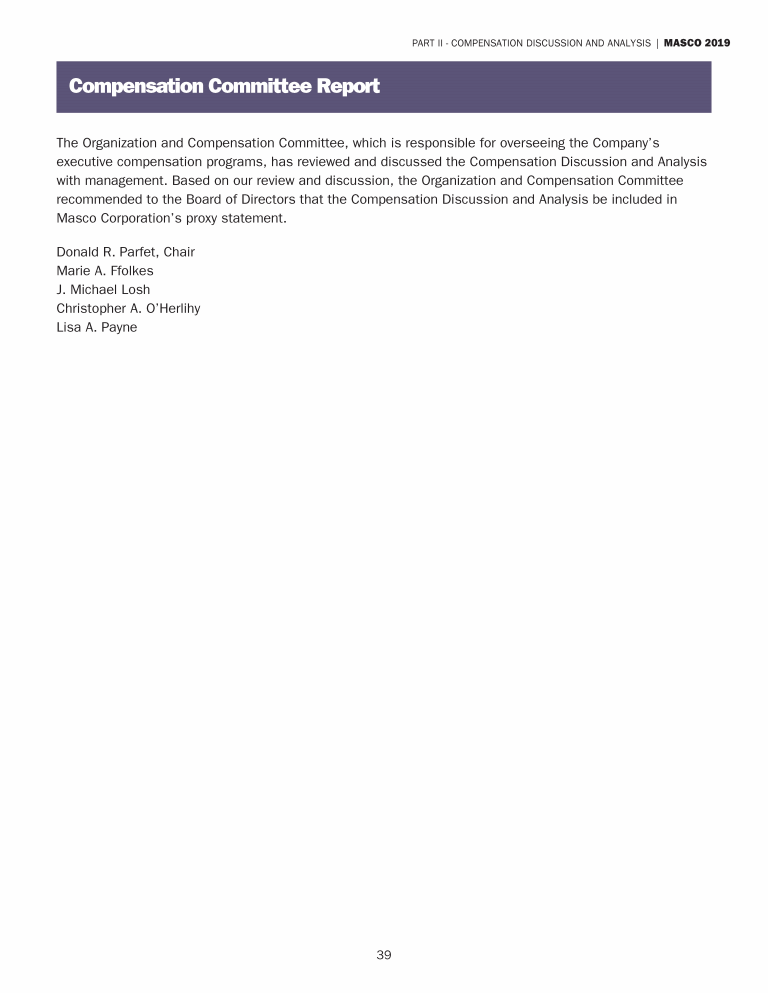 PART II - COMPENSATION DISCUSSION AND ANALYSIS | MASCO 2019

Compensation Committee Report

The Organization and Compensation Committee, which is responsible for overseeing the Company's executive compensation programs, has reviewed and discussed the Compensation Discussion and Analysis with management. Based on our review and discussion, the Organization and Compensation Committee recommended to the Board of Directors that the Compensation Discussion and Analysis be included in Masco Corporation's proxy statement.

Donald R. Parfet, Chair
Marie A. Ffolkes
J. Michael Losh
Christopher A. O'Herlihy
Lisa A. Payne

39